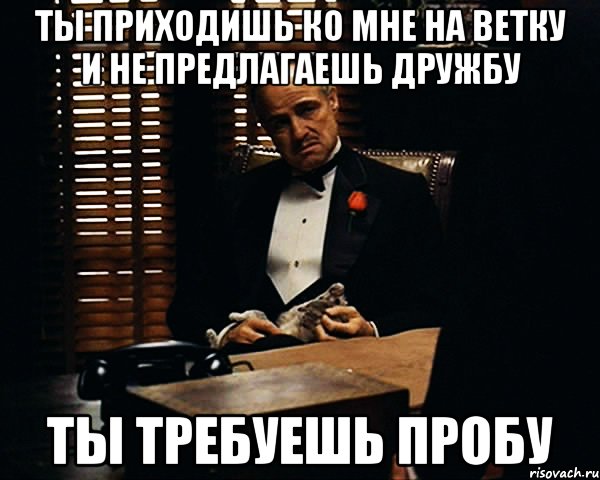 ТЫ ПРИХОДИШЬ КО МНЕ НА ВЕТКУ И НЕ ПРЕДЛАГАЕШЬ ДРУЖБУ

ТЫ ТРЕБУЕШЬ ПРОБУ

risovach.ru